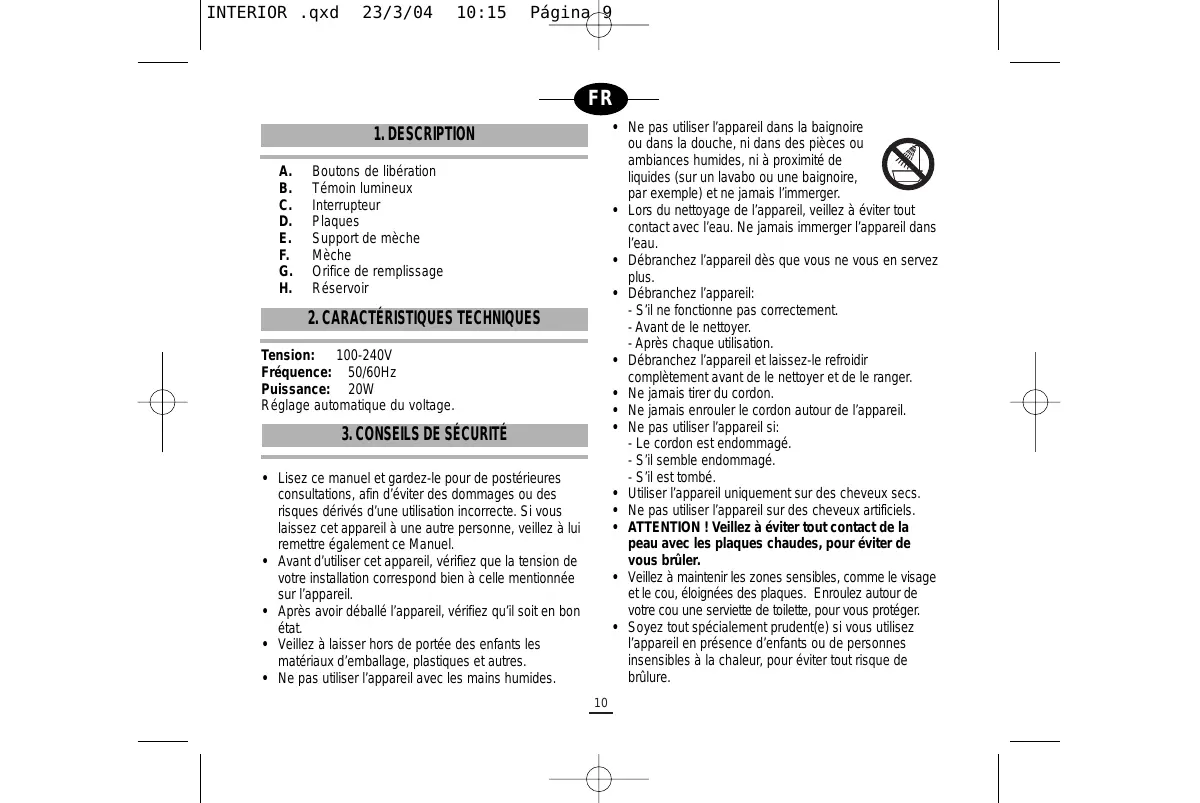 INTERIOR .qxd 23/3/04 10:15 Página 9

FR

1. DESCRIPTION

A. Boutons de libération
B. Témoin lumineux
C. Interrupteur
D. Plaques
E. Support de mèche
F. Mèche
G. Orifice de remplissage
H. Réservoir

2. CARACTÉRISTIQUES TECHNIQUES

Tension: 100-240V
Fréquence: 50/60Hz
Puissance: 20W
Réglage automatique du voltage.

3. CONSEILS DE SÉCURITÉ

• Lisez ce manuel et gardez-le pour de postérieures consultations, afin d'éviter des dommages ou des risques dérivés d'une utilisation incorrecte. Si vous laissez cet appareil à une autre personne, veillez à lui remettre également ce Manuel.
• Avant d'utiliser cet appareil, vérifiez que la tension de votre installation correspond bien à celle mentionnée sur l'appareil.
• Après avoir déballé l'appareil, vérifiez qu'il soit en bon état.
• Veillez à laisser hors de portée des enfants les matériaux d'emballage, plastiques et autres.
• Ne pas utiliser l'appareil avec les mains humides.

• Ne pas utiliser l'appareil dans la baignoire ou dans la douche, ni dans des pièces ou ambiances humides, ni à proximité de liquides (sur un lavabo ou une baignoire, par exemple) et ne jamais l'immerger.
• Lors du nettoyage de l'appareil, veillez à éviter tout contact avec l'eau. Ne jamais immerger l'appareil dans l'eau.
• Débranchez l'appareil dès que vous ne vous en servez plus.
• Débranchez l'appareil:
- S'il ne fonctionne pas correctement.
- Avant de le nettoyer.
- Après chaque utilisation.
• Débranchez l'appareil et laissez-le refroidir complètement avant de le nettoyer et de le ranger.
• Ne jamais tirer du cordon.
• Ne jamais enrouler le cordon autour de l'appareil.
• Ne pas utiliser l'appareil si:
- Le cordon est endommagé.
- S'il semble endommagé.
- S'il est tombé.
• Utiliser l'appareil uniquement sur des cheveux secs.
• Ne pas utiliser l'appareil sur des cheveux artificiels.
• ATTENTION ! Veillez à éviter tout contact de la peau avec les plaques chaudes, pour éviter de vous brûler.
• Veillez à maintenir les zones sensibles, comme le visage et le cou, éloignées des plaques. Enroulez autour de votre cou une serviette de toilette, pour vous protéger.
• Soyez tout spécialement prudent(e) si vous utilisez l'appareil en présence d'enfants ou de personnes insensibles à la chaleur, pour éviter tout risque de brûlure.

10